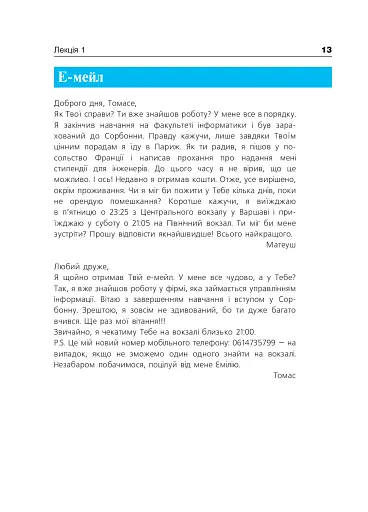 Лекція 1

13

Е-мейл

Доброго дня, Томасе,
Як Твої справи? Ти вже знайшов роботу? У мене все в порядку. Я закінчив навчання на факультеті інформатики і був зарахований до Сорбонни. Правду кажучи, лише завдяки Твоїм цінним порадам я їду в Париж. Як ти радив, я пішов у посольство Франції і написав прохання про надання мені стипендії для інженерів. До цього часу я не вірив, що це можливо. І ось! Недавно я отримав кошти. Отже, усе вирішено, окрім проживання. Чи я міг би пожити у Тебе кілька днів, поки не орендую помешкання? Коротше кажучи, я виїжджаю в п'ятницю о 23:25 з Центрального вокзалу у Варшаві і приїжджаю у суботу о 21:05 на Північний вокзал. Ти міг би мене зустріти? Прошу відповісти якнайшвидше! Всього найкращого.
Матеуш

Любий друже,
Я щойно отримав Твій е-мейл. У мене все чудово, а у Тебе? Так, я вже знайшов роботу у фірмі, яка займається управлінням інформації. Вітаю з завершенням навчання і вступом у Сорбонну. Зрештою, я зовсім не здивований, бо ти дуже багато вчився. Ще раз мої вітання!!!
Звичайно, я чекатиму Тебе на вокзалі близько 21:00.
P.S. Це мій новий номер мобільного телефону: 0614735799 — на випадок, якщо не зможемо один одного знайти на вокзалі. Незабаром побачимося, поцілуй від мене Емілію.
Томас